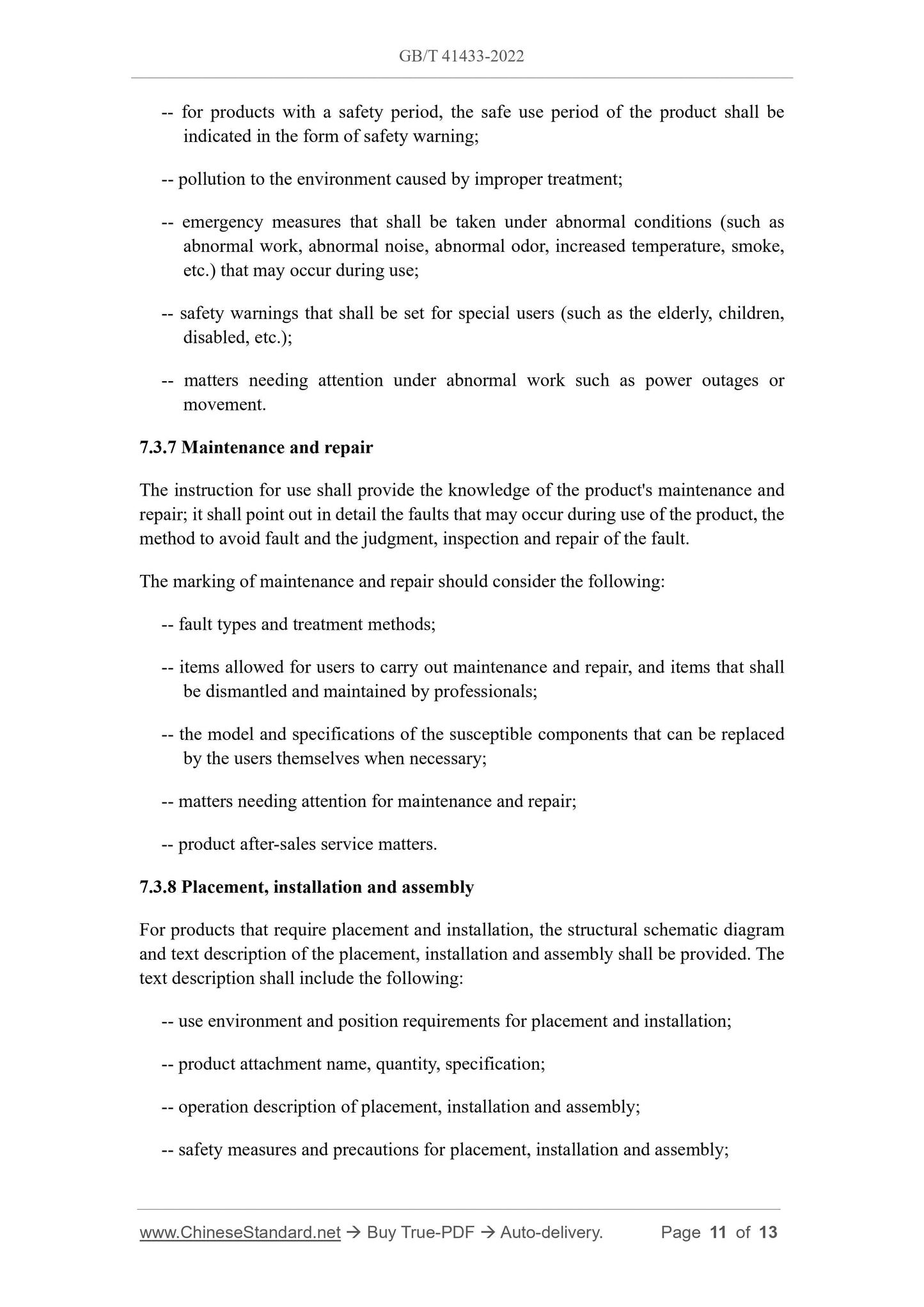 GB/T 41433-2022

-- for products with a safety period, the safe use period of the product shall be indicated in the form of safety warning;

-- pollution to the environment caused by improper treatment;

-- emergency measures that shall be taken under abnormal conditions (such as abnormal work, abnormal noise, abnormal odor, increased temperature, smoke, etc.) that may occur during use;

-- safety warnings that shall be set for special users (such as the elderly, children, disabled, etc.);

-- matters needing attention under abnormal work such as power outages or movement.

7.3.7 Maintenance and repair

The instruction for use shall provide the knowledge of the product's maintenance and repair; it shall point out in detail the faults that may occur during use of the product, the method to avoid fault and the judgment, inspection and repair of the fault.

The marking of maintenance and repair should consider the following:

-- fault types and treatment methods;

-- items allowed for users to carry out maintenance and repair, and items that shall be dismantled and maintained by professionals;

-- the model and specifications of the susceptible components that can be replaced by the users themselves when necessary;

-- matters needing attention for maintenance and repair;

-- product after-sales service matters.

7.3.8 Placement, installation and assembly

For products that require placement and installation, the structural schematic diagram and text description of the placement, installation and assembly shall be provided. The text description shall include the following:

-- use environment and position requirements for placement and installation;

-- product attachment name, quantity, specification;

-- operation description of placement, installation and assembly;

-- safety measures and precautions for placement, installation and assembly;

www.ChineseStandard.net → Buy True-PDF → Auto-delivery. Page 11 of 13